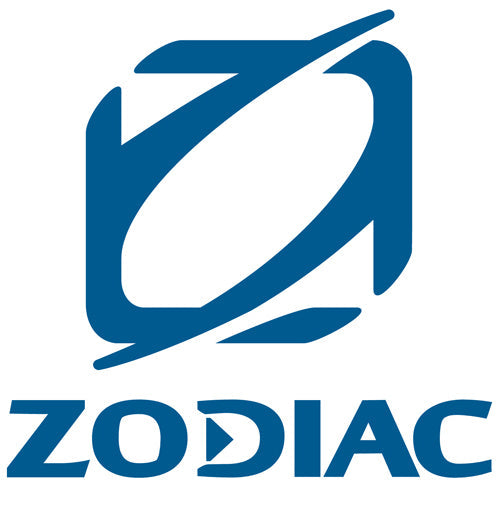 ZODIAC